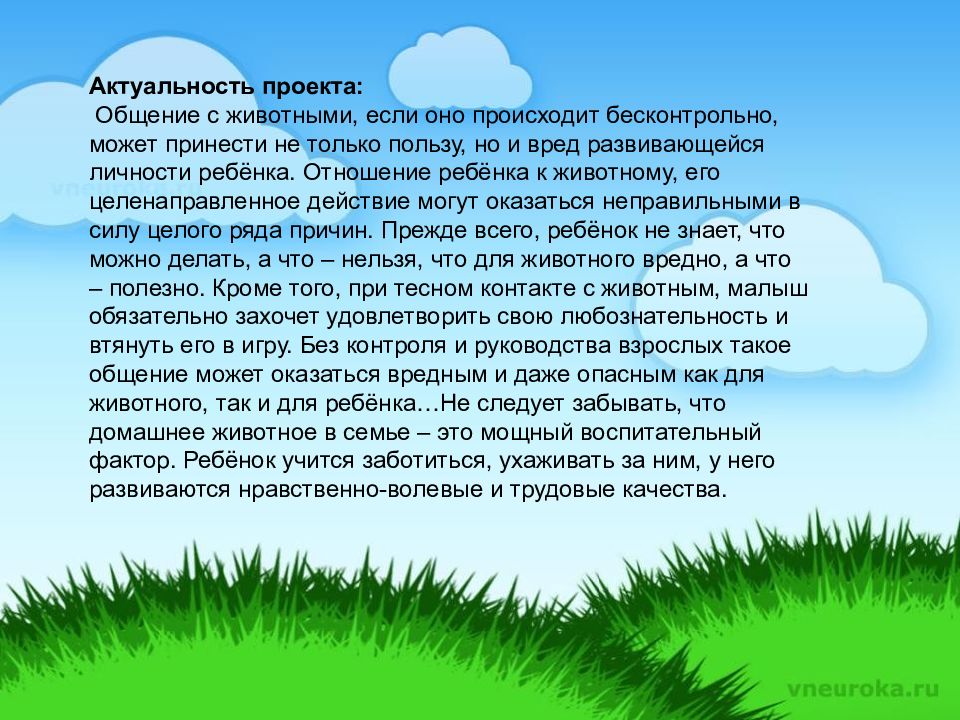 Актуальность проекта:
Общение с животными, если оно происходит бесконтрольно, может принести не только пользу, но и вред развивающейся личности ребёнка. Отношение ребёнка к животному, его целенаправленное действие могут оказаться неправильными в силу целого ряда причин. Прежде всего, ребёнок не знает, что можно делать, а что – нельзя, что для животного вредно, а что – полезно. Кроме того, при тесном контакте с животным, малыш обязательно захочет удовлетворить свою любознательность и втянуть его в игру. Без контроля и руководства взрослых такое общение может оказаться вредным и даже опасным как для животного, так и для ребёнка…Не следует забывать, что домашнее животное в семье – это мощный воспитательный фактор. Ребёнок учится заботиться, ухаживать за ним, у него развиваются нравственно-волевые и трудовые качества.

vneuroka.ru

vneuroka.ru